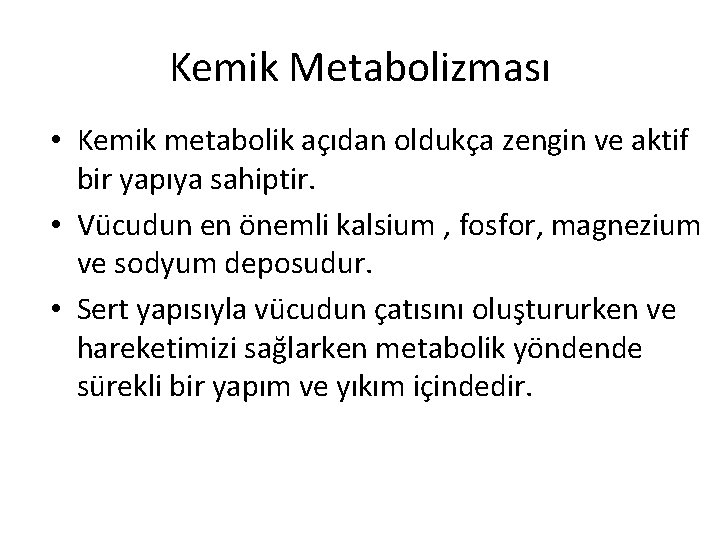 Kemik Metabolizması

• Kemik metabolik açıdan oldukça zengin ve aktif bir yapıya sahiptir.
• Vücudun en önemli kalsium , fosfor, magnezium ve sodyum deposudur.
• Sert yapısıyla vücudun çatısını oluştururken ve hareketimizi sağlarken metabolik yöndende sürekli bir yapım ve yıkım içindedir.